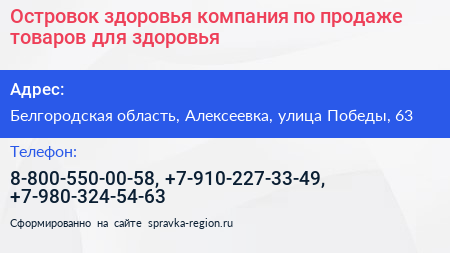 Островок здоровья компания по продаже товаров для здоровья

Адрес:

Белгородская область, Алексеевка, улица Победы, 63

Телефон:

8-800-550-00-58, +7-910-227-33-49, +7-980-324-54-63

Сформированно на сайте spravka-region.ru